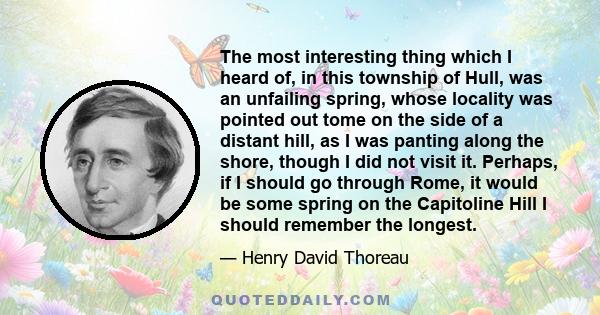 The most interesting thing which I heard of, in this township of Hull, was an unfailing spring, whose locality was pointed out tome on the side of a distant hill, as I was panting along the shore, though I did not visit it. Perhaps, if I should go through Rome, it would be some spring on the Capitoline Hill I should remember the longest.

— Henry David Thoreau

QUOTEDDAILY.COM